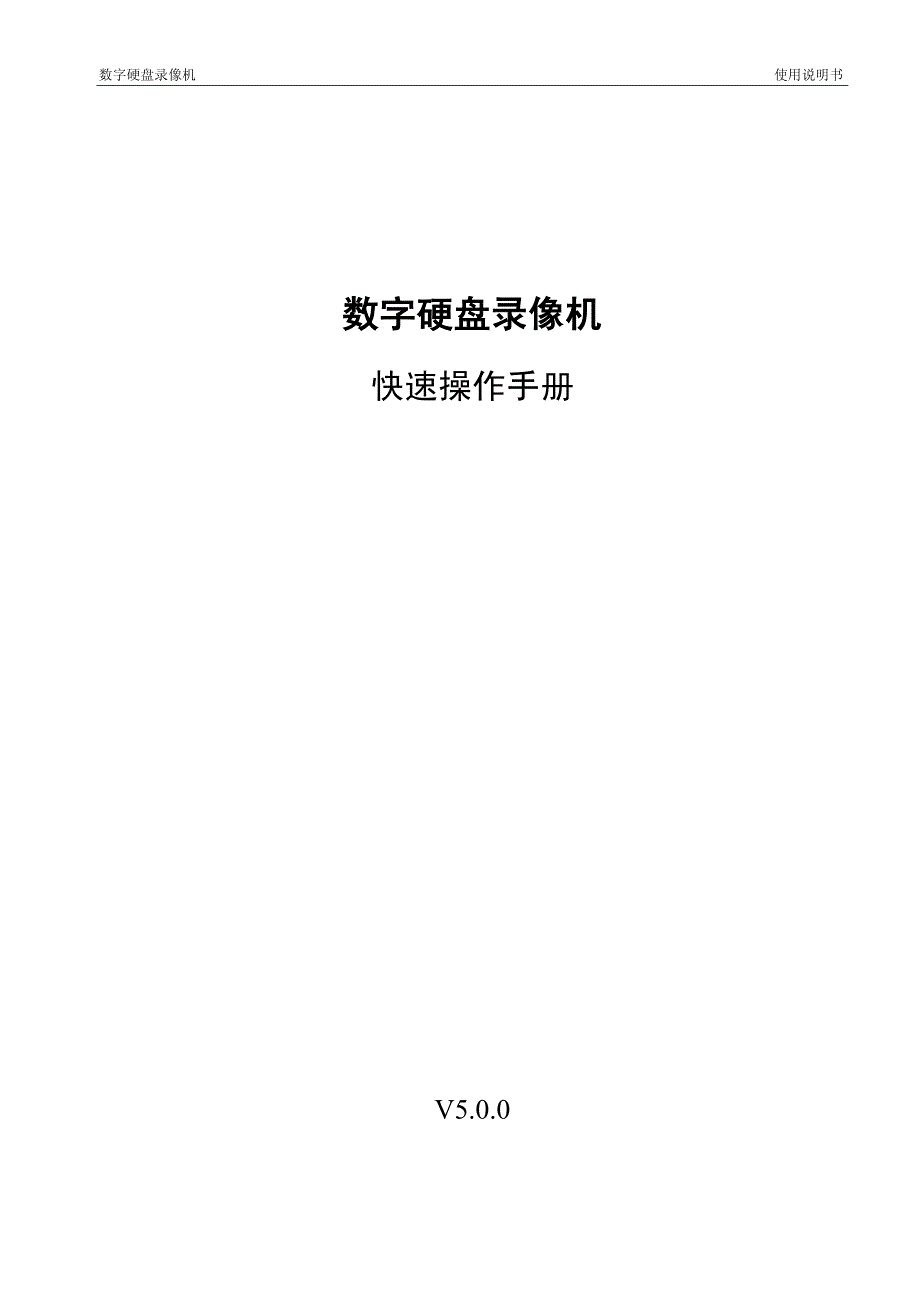 数字硬盘录像机 使用说明书

数字硬盘录像机

快速操作手册

V5.0.0